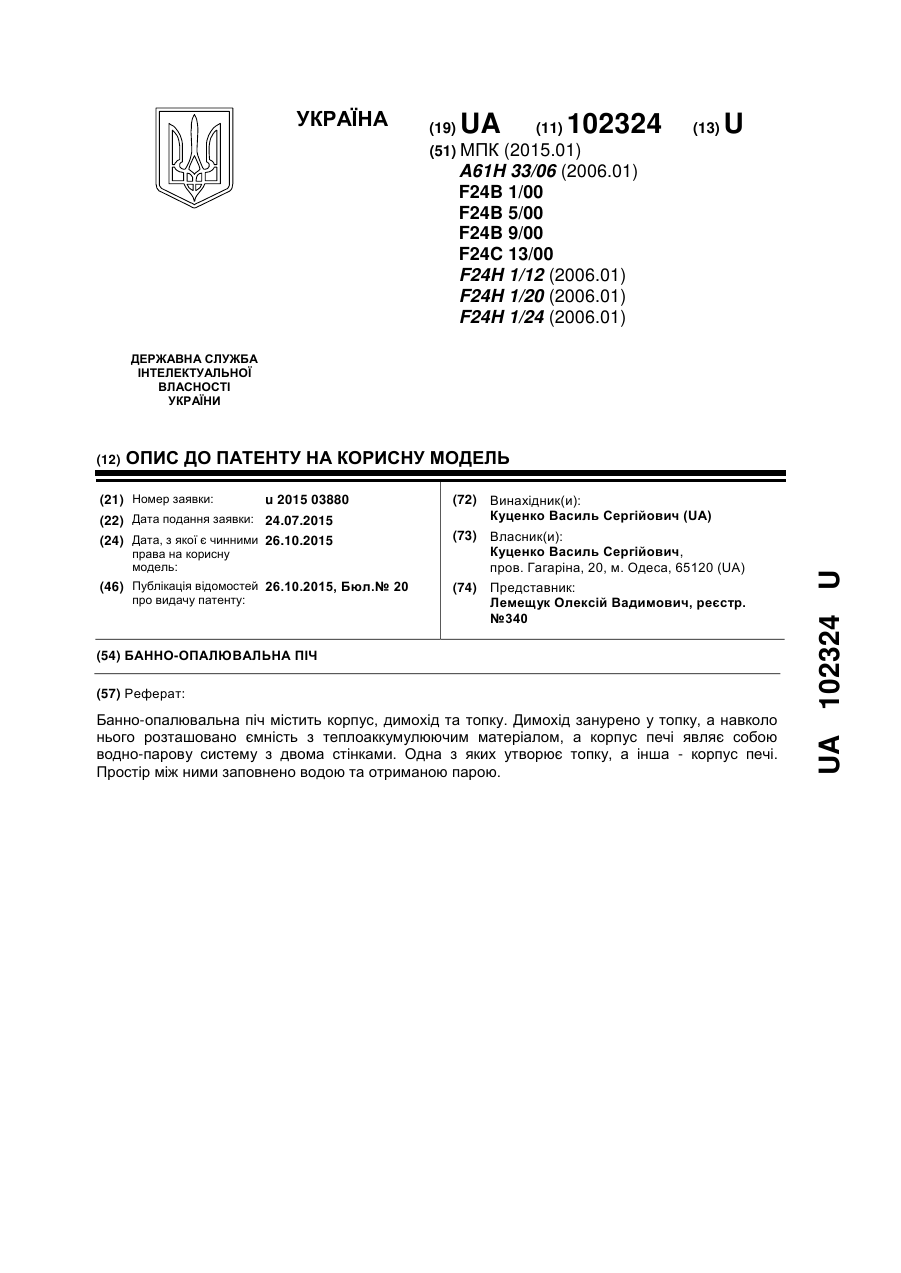 УКРАЇНА

(19) UA (11) 102324 (13) U

(51) МПК (2015.01)
A61H 33/06 (2006.01)
F24B 1/00
F24B 5/00
F24B 9/00
F24C 13/00
F24H 1/12 (2006.01)
F24H 1/20 (2006.01)
F24H 1/24 (2006.01)

ДЕРЖАВНА СЛУЖБА ІНТЕЛЕКТУАЛЬНОЇ ВЛАСНОСТІ УКРАЇНИ

(12) ОПИС ДО ПАТЕНТУ НА КОРИСНУ МОДЕЛЬ

(21) Номер заявки: u 2015 03880
(22) Дата подання заявки: 24.07.2015
(24) Дата, з якої є чинними права на корисну модель: 26.10.2015
(46) Публікація відомостей про видачу патенту: 26.10.2015, Бюл.№ 20

(72) Винахідник(и):
Куценко Василь Сергійович (UA)
(73) Власник(и):
Куценко Василь Сергійович, пров. Гагаріна, 20, м. Одеса, 65120 (UA)
(74) Представник:
Лемещук Олексій Вадимович, реєстр. №340

(54) БАННО-ОПАЛЮВАЛЬНА ПІЧ

(57) Реферат:

Банно-опалювальна піч містить корпус, димохід та топку. Димохід занурено у топку, а навколо нього розташовано ємність з теплоаккумулюючим матеріалом, а корпус печі являє собою водно-парову систему з двома стінками. Одна з яких утворює топку, а інша - корпус печі. Простір між ними заповнено водою та отриманою парою.

UA 102324 U